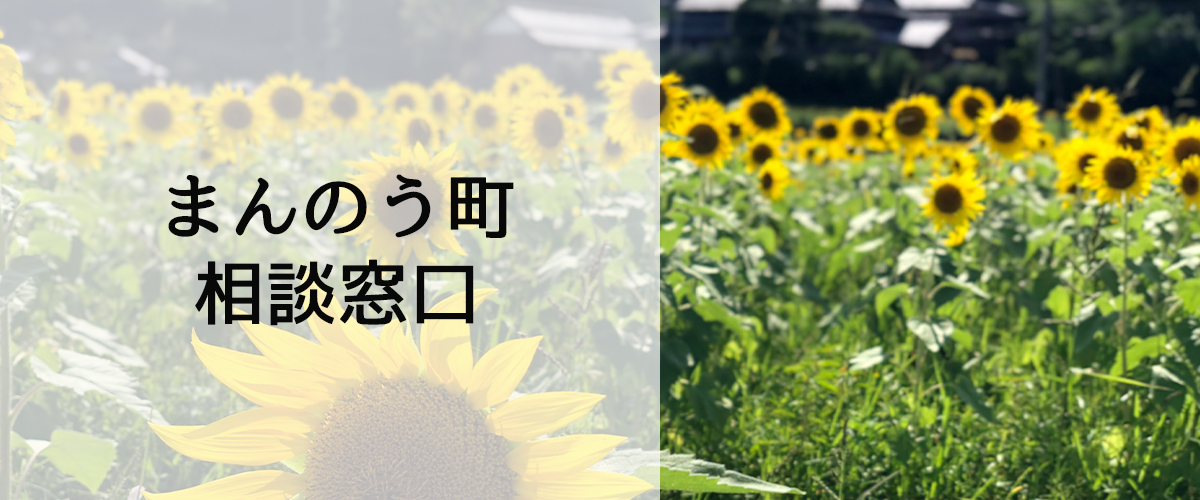 まんのう町
相談窓口